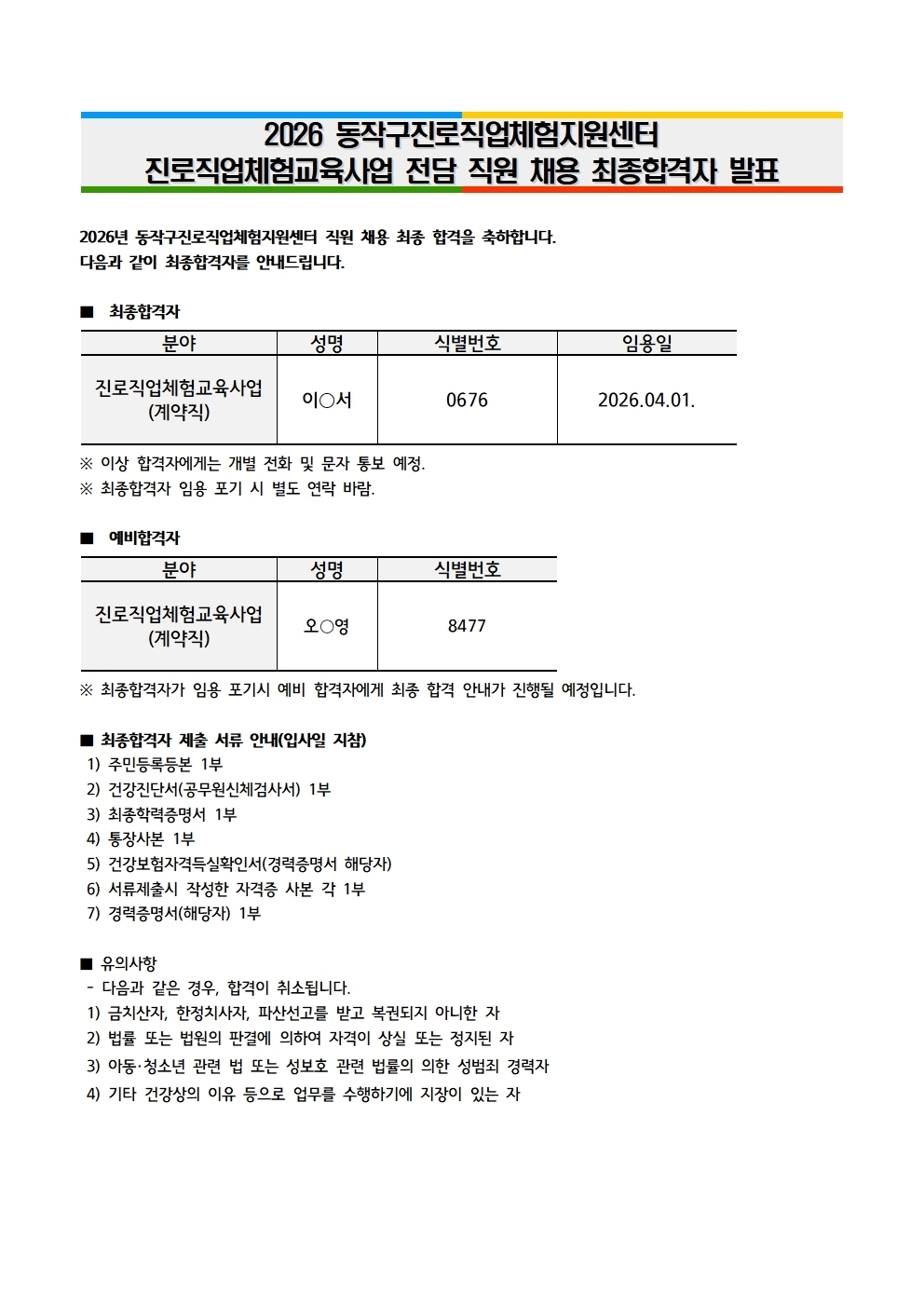 2026 동작구진로직업체험지원센터
진로직업체험교육사업 전담 직원 채용 최종합격자 발표

2026년 동작구진로직업체험지원센터 직원 채용 최종 합격을 축하합니다.
다음과 같이 최종합격자를 안내드립니다.

■ 최종합격자

| 분야 | 성명 | 식별번호 | 임용일 |
|---|---|---|---|
| 진로직업체험교육사업 (계약직) | 이○서 | 0676 | 2026.04.01. |

※ 이상 합격자에게는 개별 전화 및 문자 통보 예정.
※ 최종합격자 임용 포기 시 별도 연락 바람.

■ 예비합격자

| 분야 | 성명 | 식별번호 |
|---|---|---|
| 진로직업체험교육사업 (계약직) | 오○영 | 8477 |

※ 최종합격자가 임용 포기시 예비 합격자에게 최종 합격 안내가 진행될 예정입니다.

■ 최종합격자 제출 서류 안내(입사일 지참)
1) 주민등록등본 1부
2) 건강진단서(공무원신체검사서) 1부
3) 최종학력증명서 1부
4) 통장사본 1부
5) 건강보험자격득실확인서(경력증명서 해당자)
6) 서류제출시 작성한 자격증 사본 각 1부
7) 경력증명서(해당자) 1부

■ 유의사항
- 다음과 같은 경우, 합격이 취소됩니다.
1) 금치산자, 한정치사자, 파산선고를 받고 복권되지 아니한 자
2) 법률 또는 법원의 판결에 의하여 자격이 상실 또는 정지된 자
3) 아동·청소년 관련 법 또는 성보호 관련 법률의 의한 성범죄 경력자
4) 기타 건강상의 이유 등으로 업무를 수행하기에 지장이 있는 자